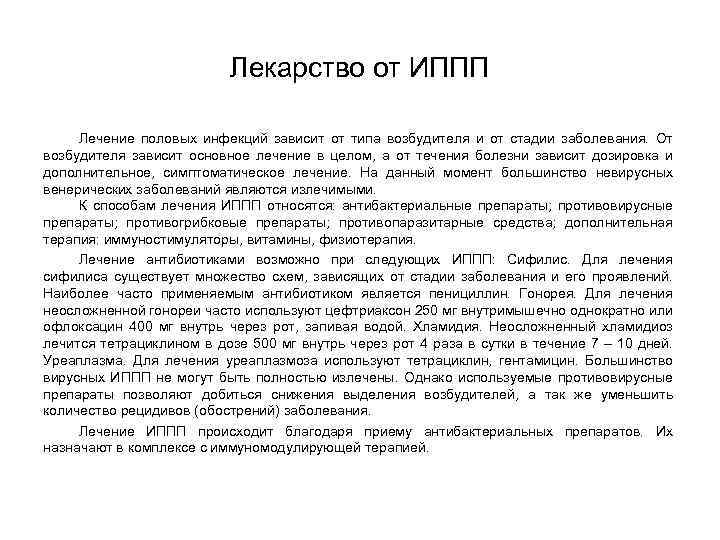 Лекарство от ИППП

Лечение половых инфекций зависит от типа возбудителя и от стадии заболевания. От возбудителя зависит основное лечение в целом, а от течения болезни зависит дозировка и дополнительное, симптоматическое лечение. На данный момент большинство невирусных венерических заболеваний являются излечимыми.

К способам лечения ИППП относятся: антибактериальные препараты; противовирусные препараты; противогрибковые препараты; противопаразитарные средства; дополнительная терапия: иммуностимуляторы, витамины, физиотерапия.

Лечение антибиотиками возможно при следующих ИППП: Сифилис. Для лечения сифилиса существует множество схем, зависящих от стадии заболевания и его проявлений. Наиболее часто применяемым антибиотиком является пенициллин. Гонорея. Для лечения неосложненной гонореи часто используют цефтриаксон 250 мг внутримышечно однократно или офлоксацин 400 мг внутрь через рот, запивая водой. Хламидия. Неосложненный хламидиоз лечится тетрациклином в дозе 500 мг внутрь через рот 4 раза в сутки в течение 7 – 10 дней. Уреаплазма. Для лечения уреаплазмоза используют тетрациклин, гентамицин. Большинство вирусных ИППП не могут быть полностью излечены. Однако используемые противовирусные препараты позволяют добиться снижения выделения возбудителей, а так же уменьшить количество рецидивов (обострений) заболевания.

Лечение ИППП происходит благодаря приему антибактериальных препаратов. Их назначают в комплексе с иммуномодулирующей терапией.